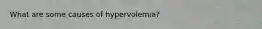 What are some causes of hypervolemia?